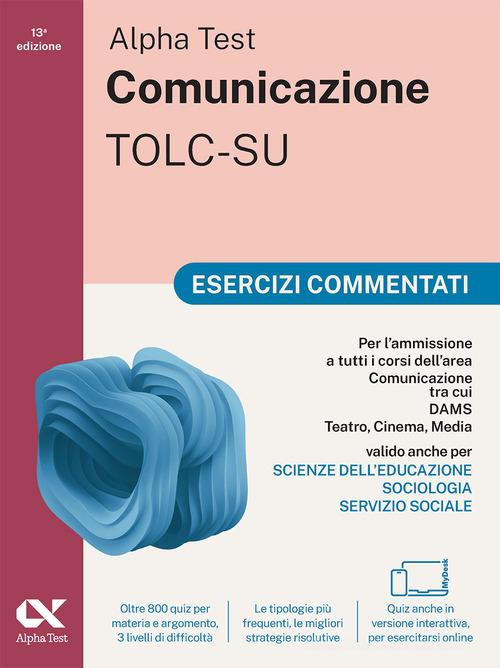 13ª edizione

Alpha Test
Comunicazione
TOLC-SU

ESERCIZI COMMENTATI

Per l'ammissione a tutti i corsi dell'area Comunicazione tra cui DAMS Teatro, Cinema, Media

valido anche per
SCIENZE DELL'EDUCAZIONE
SOCIOLOGIA
SERVIZIO SOCIALE

MyDesk

Alpha Test

Oltre 800 quiz per materia e argomento, 3 livelli di difficoltà

Le tipologie più frequenti, le migliori strategie risolutive

Quiz anche in versione interattiva, per esercitarsi online